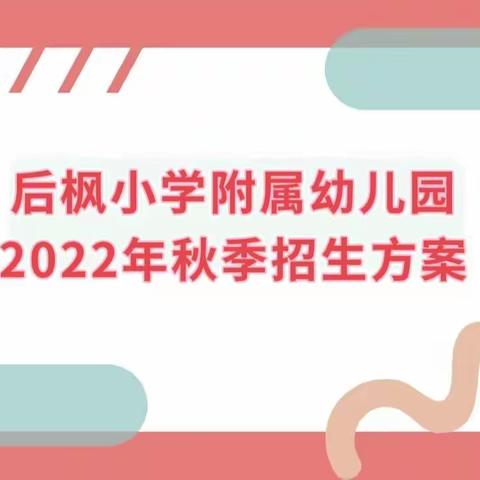 后枫小学附属幼儿园
2022年秋季招生方案